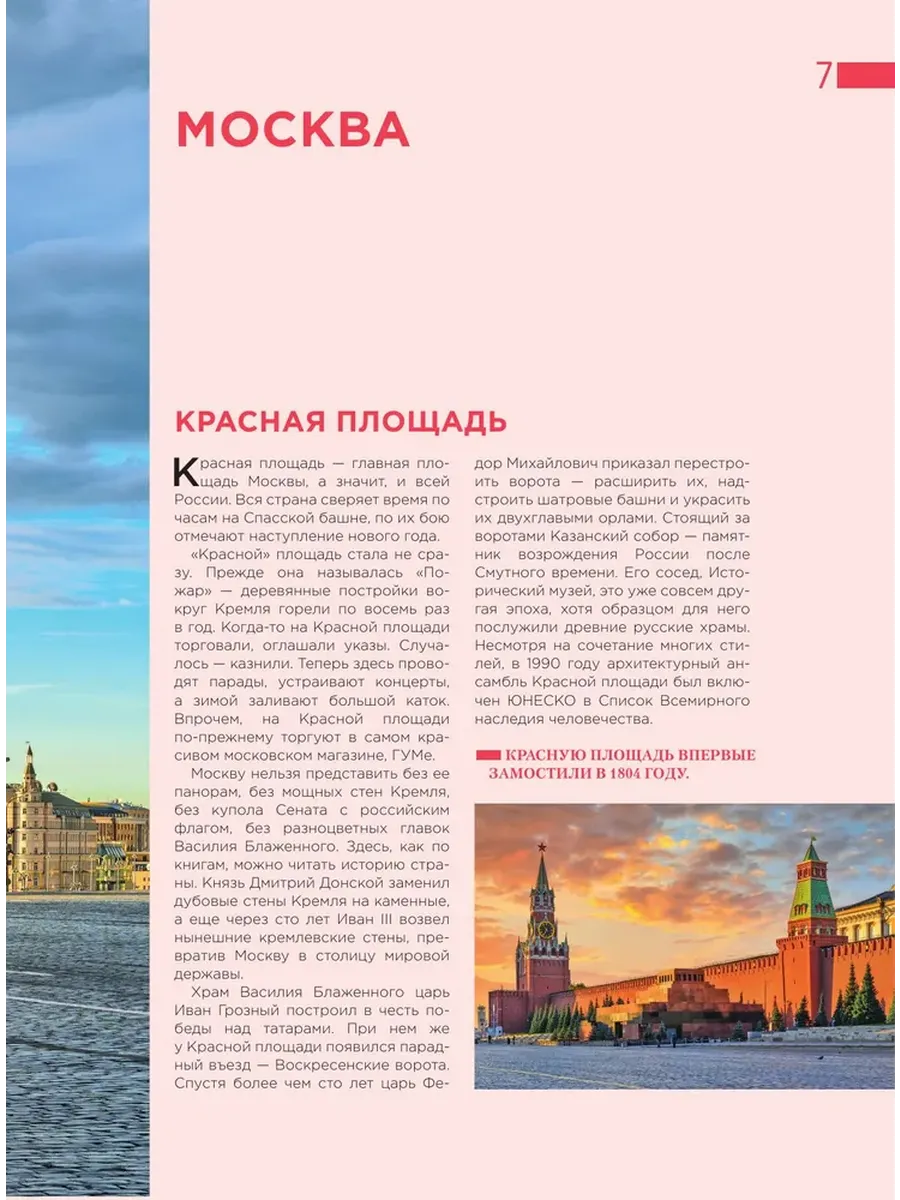 7

МОСКВА

КРАСНАЯ ПЛОЩАДЬ

Красная площадь — главная площадь Москвы, а значит, и всей России. Вся страна сверяет время по часам на Спасской башне, по их бою отмечают наступление нового года.

«Красной» площадь стала не сразу. Прежде она называлась «Пожар» — деревянные постройки вокруг Кремля горели по восемь раз в год. Когда-то на Красной площади торговали, оглашали указы. Случалось — казнили. Теперь здесь проводят парады, устраивают концерты, а зимой заливают большой каток. Впрочем, на Красной площади по-прежнему торгуют в самом красивом московском магазине, ГУМе.

Москву нельзя представить без ее панорам, без мощных стен Кремля, без купола Сената с российским флагом, без разноцветных главок Василия Блаженного. Здесь, как по книгам, можно читать историю страны. Князь Дмитрий Донской заменил дубовые стены Кремля на каменные, а еще через сто лет Иван III возвел нынешние кремлевские стены, превратив Москву в столицу мировой державы.

Храм Василия Блаженного царь Иван Грозный построил в честь победы над татарами. При нем же у Красной площади появился парадный въезд — Воскресенские ворота. Спустя более чем сто лет царь Федор Михайлович приказал перестроить ворота — расширить их, надстроить шатровые башни и украсить их двухглавыми орлами. Стоящий за воротами Казанский собор — памятник возрождения России после Смутного времени. Его сосед, Исторический музей, это уже совсем другая эпоха, хотя образцом для него послужили древние русские храмы. Несмотря на сочетание многих стилей, в 1990 году архитектурный ансамбль Красной площади был включен ЮНЕСКО в Список Всемирного наследия человечества.

КРАСНУЮ ПЛОЩАДЬ ВПЕРВЫЕ ЗАМОСТИЛИ В 1804 ГОДУ.